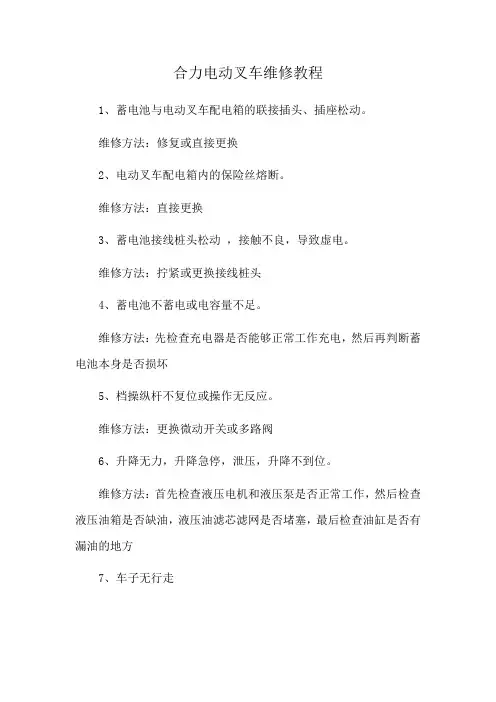 合力电动叉车维修教程

1、蓄电池与电动叉车配电箱的联接插头、插座松动。

维修方法：修复或直接更换

2、电动叉车配电箱内的保险丝熔断。

维修方法：直接更换

3、蓄电池接线桩头松动 ，接触不良，导致虚电。

维修方法：拧紧或更换接线桩头

4、蓄电池不蓄电或电容量不足。

维修方法：先检查充电器是否能够正常工作充电，然后再判断蓄电池本身是否损坏

5、档操纵杆不复位或操作无反应。

维修方法：更换微动开关或多路阀

6、升降无力，升降急停，泄压，升降不到位。

维修方法：首先检查液压电机和液压泵是否正常工作，然后检查液压油箱是否缺油，液压油滤芯滤网是否堵塞，最后检查油缸是否有漏油的地方

7、车子无行走